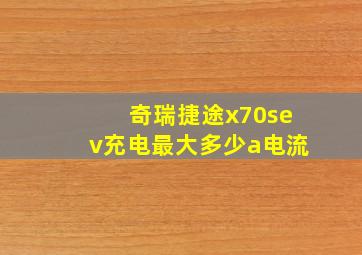 奇瑞捷途x70sev充电最大多少a电流